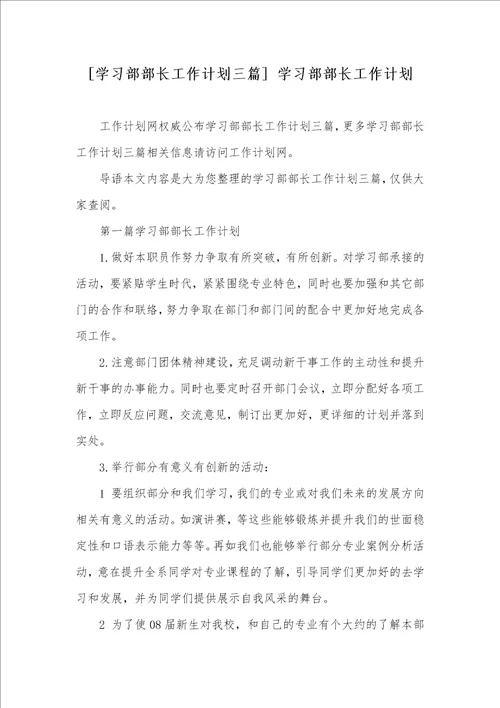 [学习部部长工作计划三篇] 学习部部长工作计划

工作计划网权威公布学习部部长工作计划三篇，更多学习部部长工作计划三篇相关信息请访问工作计划网。

导语本文内容是大为您整理的学习部部长工作计划三篇，仅供大家查阅。

第一篇学习部部长工作计划

1.做好本职员作努力争取有所突破，有所创新。对学习部承接的活动，要紧贴学生时代，紧紧围绕专业特色，同时也要加强和其它部门的合作和联络，努力争取在部门和部门间的配合中更加好地完成各项工作。

2.注意部门团体精神建设，充足调动新干事工作的主动性和提升新干事的办事能力。同时也要定时召开部门会议，立即分配好各项工作，立即反应问题，交流意见，制订出更加好，更详细的计划并落到实处。

3.举行部分有意义有创新的活动：

1 要组织部分和我们学习，我们的专业或对我们未来的发展方向相关有意义的活动。如演讲赛，等这些能够锻炼并提升我们的世面稳定性和口语表示能力等等。再如我们也能够举行部分专业案例分析活动，意在提升全系同学对专业课程的了解，引导同学们更加好的去学习和发展，并为同学们提供展示自我风采的舞台。

2 为了使08届新生对我校，和自己的专业有个大约的了解本部